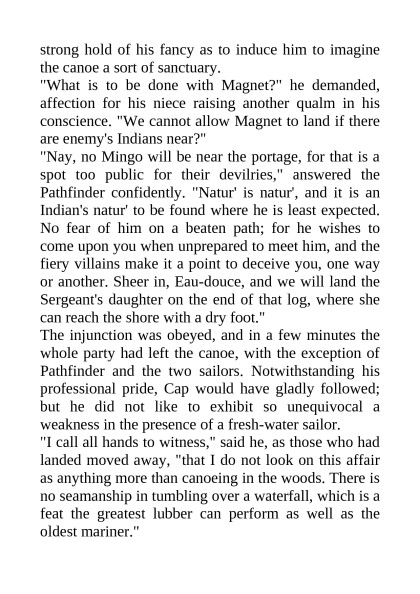 strong hold of his fancy as to induce him to imagine the canoe a sort of sanctuary.
"What is to be done with Magnet?" he demanded, affection for his niece raising another qualm in his conscience. "We cannot allow Magnet to land if there are enemy's Indians near?"
"Nay, no Mingo will be near the portage, for that is a spot too public for their devilries," answered the Pathfinder confidently. "Natur' is natur', and it is an Indian's natur' to be found where he is least expected. No fear of him on a beaten path; for he wishes to come upon you when unprepared to meet him, and the fiery villains make it a point to deceive you, one way or another. Sheer in, Eau-douce, and we will land the Sergeant's daughter on the end of that log, where she can reach the shore with a dry foot."
The injunction was obeyed, and in a few minutes the whole party had left the canoe, with the exception of Pathfinder and the two sailors. Notwithstanding his professional pride, Cap would have gladly followed; but he did not like to exhibit so unequivocal a weakness in the presence of a fresh-water sailor.
"I call all hands to witness," said he, as those who had landed moved away, "that I do not look on this affair as anything more than canoeing in the woods. There is no seamanship in tumbling over a waterfall, which is a feat the greatest lubber can perform as well as the oldest mariner."